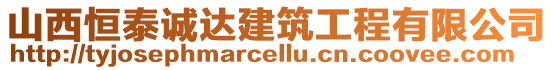 山西恒泰诚达建筑工程有限公司
http://tyjosephmarcellu.cn.coovee.com